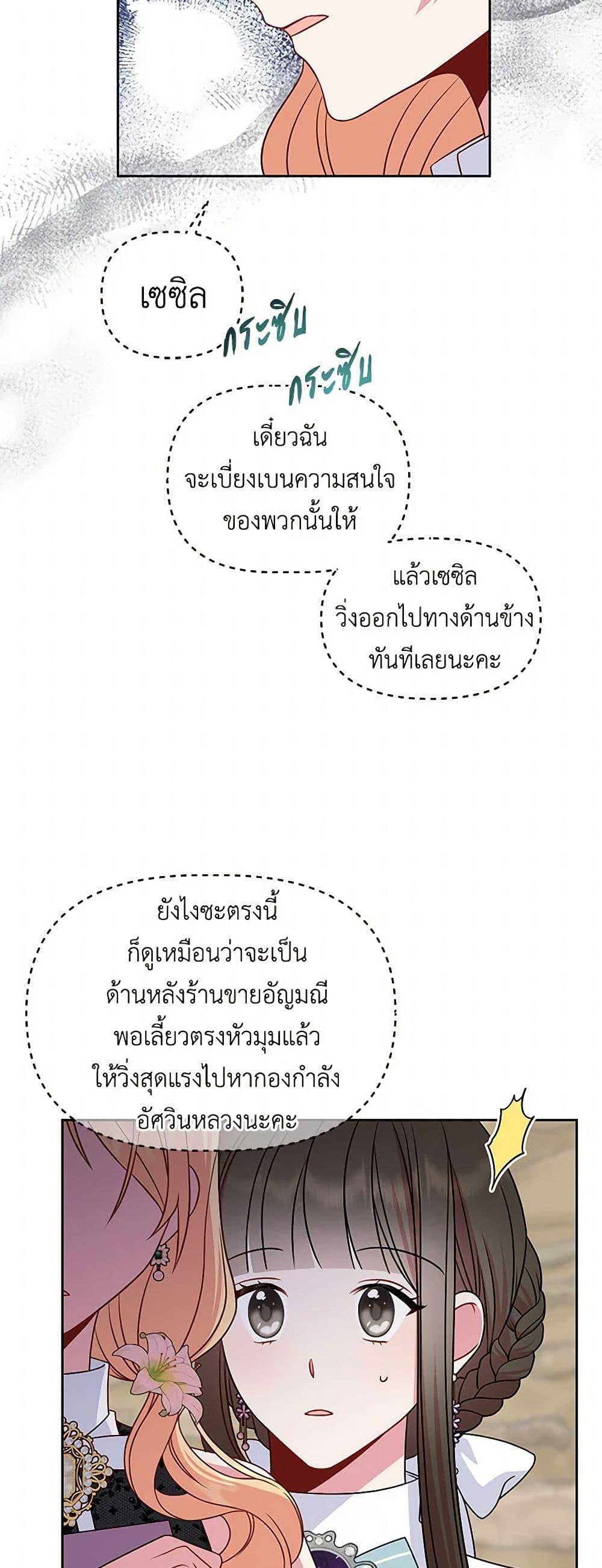 เซซิล

กระซิบ

กระซิบ

เดี๋ยวฉันจะเบี่ยงเบนความสนใจของพวกนั้นให้

แล้วเซซิลวิ่งออกไปทางด้านข้างทันทีเลยนะคะ

ยังไงซะตรงนี้ก็ดูเหมือนว่าจะเป็นด้านหลังร้านขายอัญมณีพอเลี้ยวตรงหัวมุมแล้วให้วิ่งสุดแรงไปหากองกำลังอัศวินหลวงนะคะ